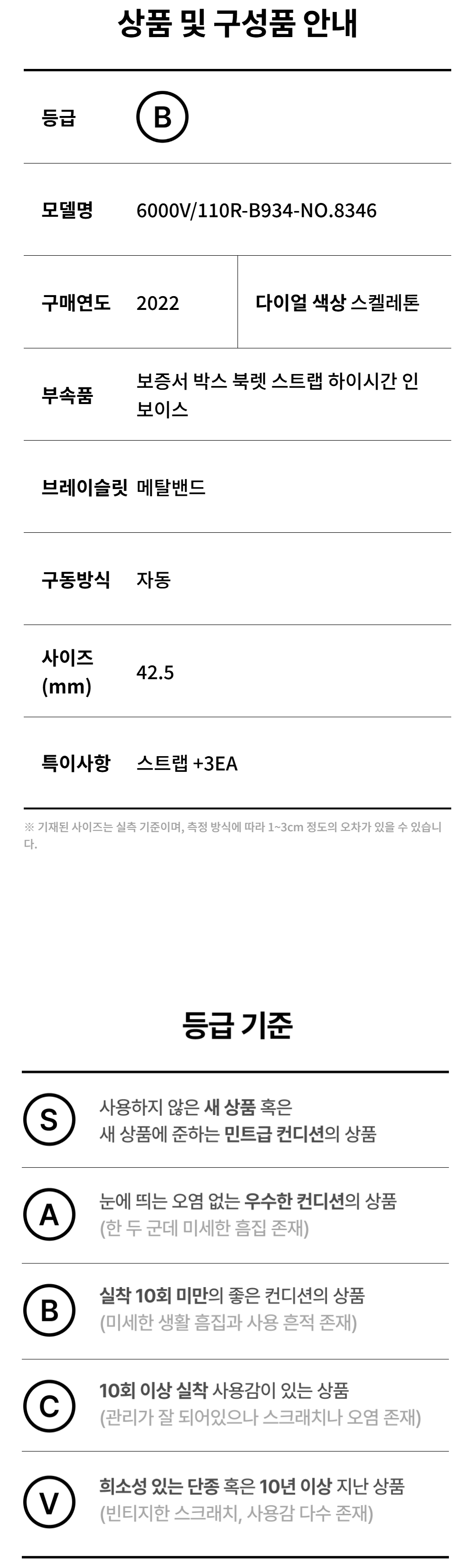 상품 및 구성품 안내

등급
B

모델명
6000V/110R-B934-NO.8346

구매연도
2022
다이얼 색상 스켈레톤

부속품
보증서 박스 북렛 스트랩 하이시간 인보이스

브레이슬릿
메탈밴드

구동방식
자동

사이즈 (mm)
42.5

특이사항
스트랩 +3EA

※ 기재된 사이즈는 실측 기준이며, 측정 방식에 따라 1~3cm 정도의 오차가 있을 수 있습니다.

등급 기준

S
사용하지 않은 새 상품 혹은
새 상품에 준하는 민트급 컨디션의 상품

A
눈에 띄는 오염 없는 우수한 컨디션의 상품
(한 두 군데 미세한 흠집 존재)

B
실착 10회 미만의 좋은 컨디션의 상품
(미세한 생활 흠집과 사용 흔적 존재)

C
10회 이상 실착 사용감이 있는 상품
(관리가 잘 되어있으나 스크래치나 오염 존재)

V
희소성 있는 단종 혹은 10년 이상 지난 상품
(빈티지한 스크래치, 사용감 다수 존재)